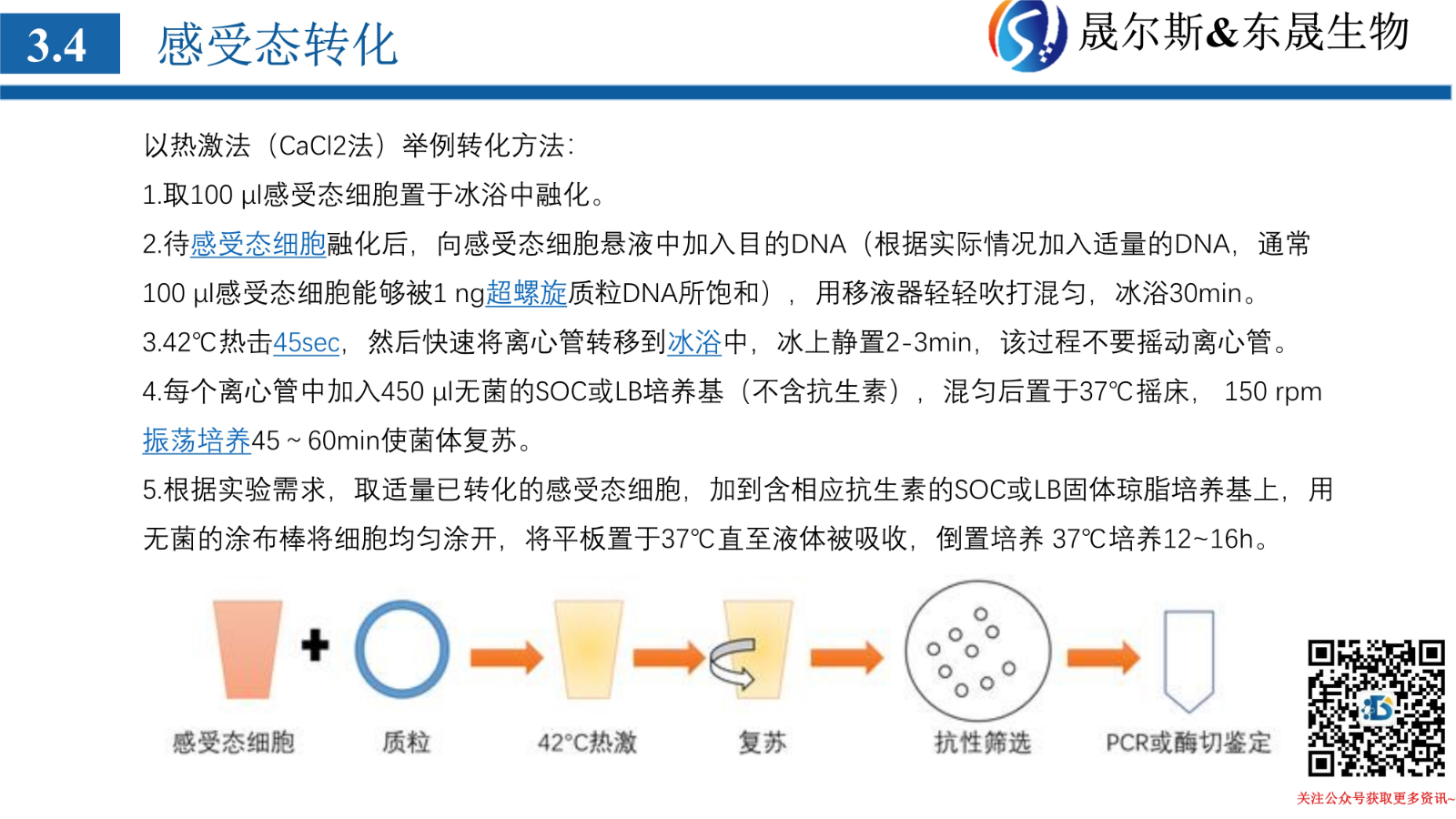 3.4 感受态转化

晟尔斯&东晟生物

以热激法（CaCl2法）举例转化方法：

1.取100 μl感受态细胞置于冰浴中融化。

2.待感受态细胞融化后，向感受态细胞悬液中加入目的DNA（根据实际情况加入适量的DNA，通常100 μl感受态细胞能够被1 ng超螺旋质粒DNA所饱和），用移液器轻轻吹打混匀，冰浴30min。

3.42℃热击45sec，然后快速将离心管转移到冰浴中，冰上静置2-3min，该过程不要摇动离心管。

4.每个离心管中加入450 μl无菌的SOC或LB培养基（不含抗生素），混匀后置于37℃摇床， 150 rpm振荡培养45 ~ 60min使菌体复苏。

5.根据实验需求，取适量已转化的感受态细胞，加到含相应抗生素的SOC或LB固体琼脂培养基上，用无菌的涂布棒将细胞均匀涂开，将平板置于37℃直至液体被吸收，倒置培养 37℃培养12~16h。

感受态细胞 质粒 42°C热激 复苏 抗性筛选 PCR或酶切鉴定

关注公众号获取更多资讯~